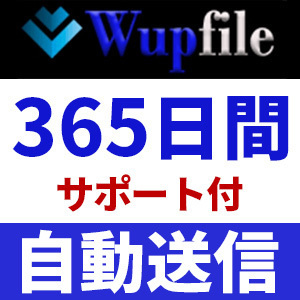 Wupfile

365日間

サポート付

自動送信